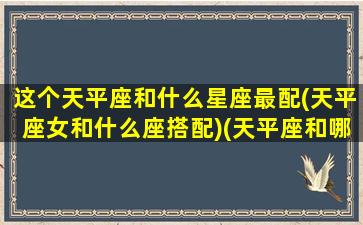 这个天平座和什么星座最配(天平座女和什么座搭配)(天平座和哪